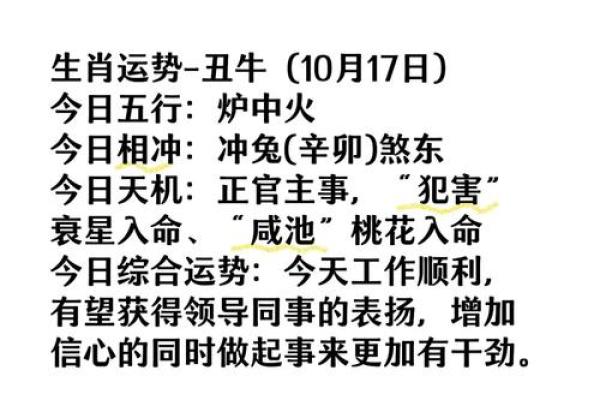 生肖运势-丑牛（10月17日）
今日五行：炉中火
今日相冲：冲兔(辛卯)煞东
今日天机：正官主事，“犯害”衰星入命、“咸池”桃花入命
今日综合运势：今天工作顺利，有望获得领导同事的表扬，增加信心的同时做起事来更加有干劲。